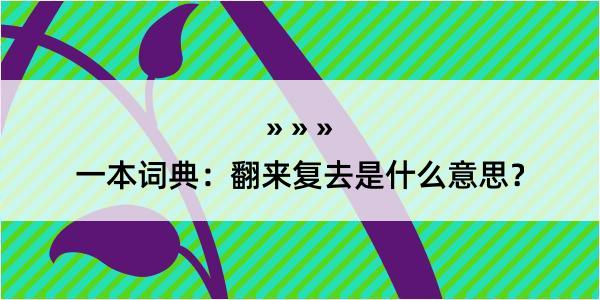 » » »

一本词典：翻来复去是什么意思？